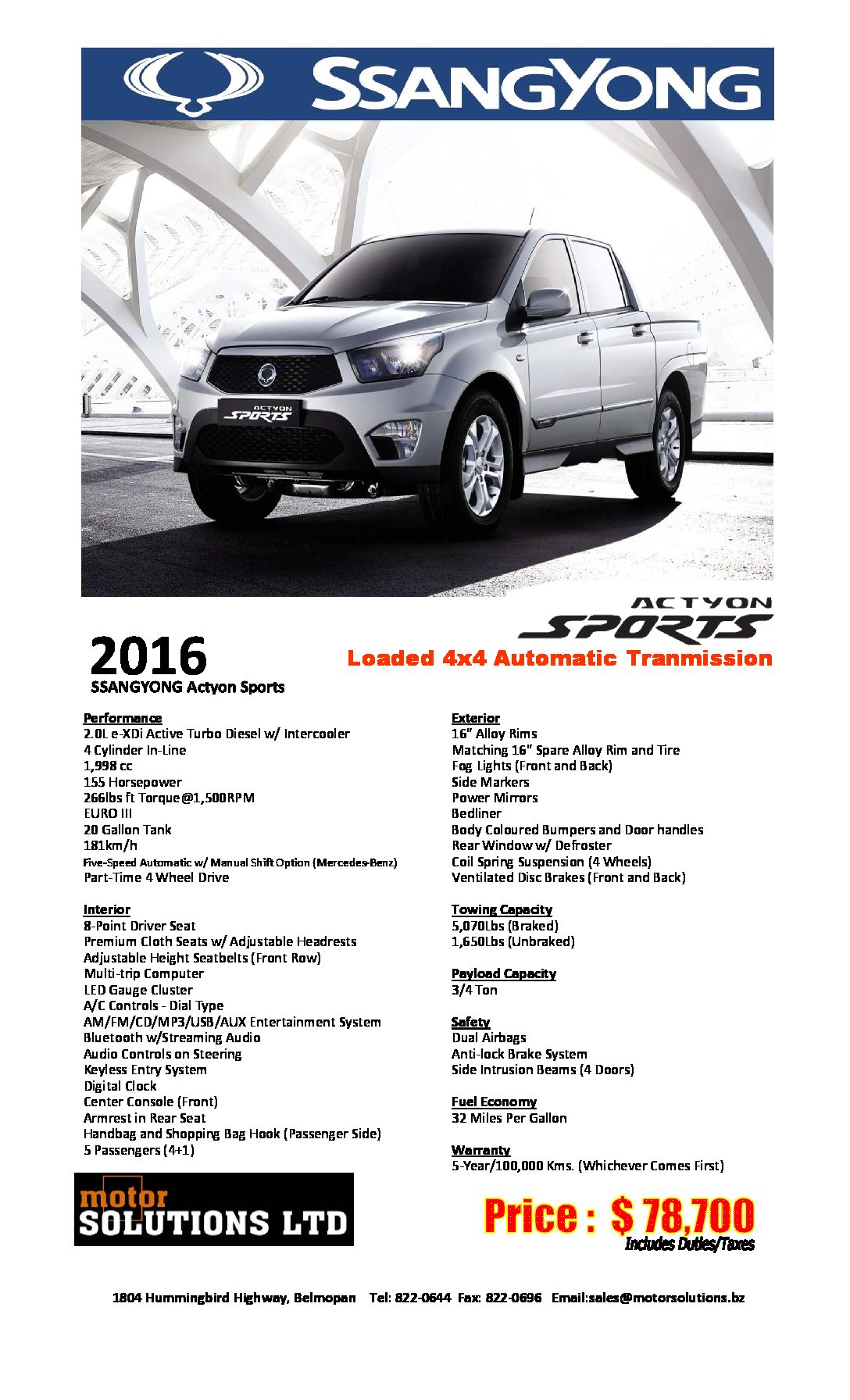 SSANGYONG

ACTYON SPORTS

ACTYON SPORTS

2016
SSANGYONG Actyon Sports

Loaded 4x4 Automatic Tranmission

Performance
2.0L e-XDi Active Turbo Diesel w/ Intercooler
4 Cylinder In-Line
1,998 cc
155 Horsepower
266lbs ft Torque@1,500RPM
EURO III
20 Gallon Tank
181km/h
Five-Speed Automatic w/ Manual Shift Option (Mercedes-Benz)
Part-Time 4 Wheel Drive

Interior
8-Point Driver Seat
Premium Cloth Seats w/ Adjustable Headrests
Adjustable Height Seatbelts (Front Row)
Multi-trip Computer
LED Gauge Cluster
A/C Controls - Dial Type
AM/FM/CD/MP3/USB/AUX Entertainment System
Bluetooth w/Streaming Audio
Audio Controls on Steering
Keyless Entry System
Digital Clock
Center Console (Front)
Armrest in Rear Seat
Handbag and Shopping Bag Hook (Passenger Side)
5 Passengers (4+1)

Exterior
16" Alloy Rims
Matching 16" Spare Alloy Rim and Tire
Fog Lights (Front and Back)
Side Markers
Power Mirrors
Bedliner
Body Coloured Bumpers and Door handles
Rear Window w/ Defroster
Coil Spring Suspension (4 Wheels)
Ventilated Disc Brakes (Front and Back)

Towing Capacity
5,070Lbs (Braked)
1,650Lbs (Unbraked)

Payload Capacity
3/4 Ton

Safety
Dual Airbags
Anti-lock Brake System
Side Intrusion Beams (4 Doors)

Fuel Economy
32 Miles Per Gallon

Warranty
5-Year/100,000 Kms. (Whichever Comes First)

motor SOLUTIONS LTD

Price : $ 78,700
Includes Duties/Taxes

1804 Hummingbird Highway, Belmopan Tel: 822-0644 Fax: 822-0696 Email:sales@motorsolutions.bz